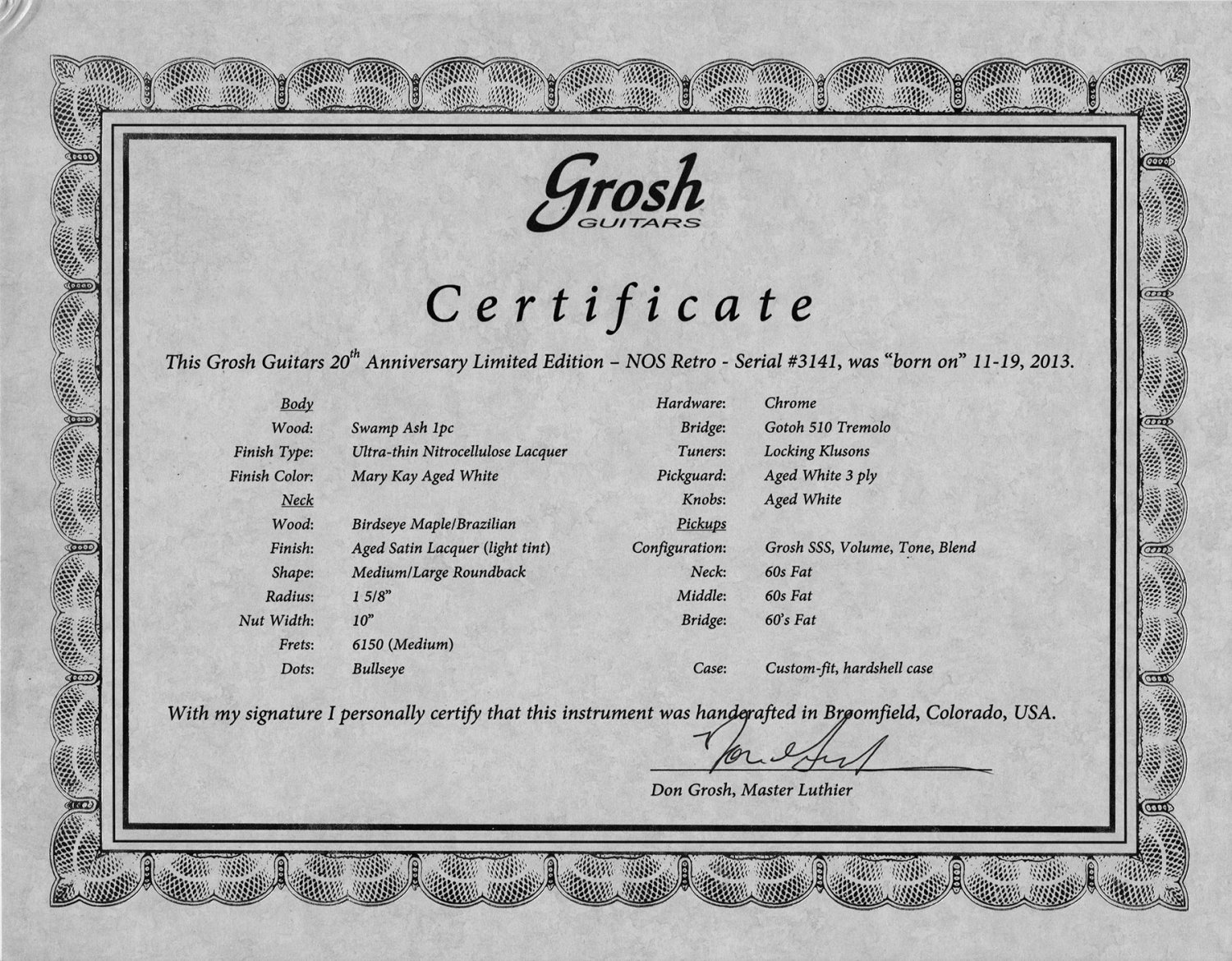 Grosh
GUITARS

Certificate

This Grosh Guitars 20$^{th}$ Anniversary Limited Edition – NOS Retro - Serial #3141, was "born on" 11-19, 2013.

Body
Wood: Swamp Ash 1pc
Finish Type: Ultra-thin Nitrocellulose Lacquer
Finish Color: Mary Kay Aged White
Neck
Wood: Birdseye Maple/Brazilian
Finish: Aged Satin Lacquer (light tint)
Shape: Medium/Large Roundback
Radius: 1 5/8"
Nut Width: 10"
Frets: 6150 (Medium)
Dots: Bullseye

Hardware: Chrome
Bridge: Gotoh 510 Tremolo
Tuners: Locking Klusons
Pickguard: Aged White 3 ply
Knobs: Aged White
Pickups
Configuration: Grosh SSS, Volume, Tone, Blend
Neck: 60s Fat
Middle: 60s Fat
Bridge: 60's Fat

Case: Custom-fit, hardshell case

With my signature I personally certify that this instrument was handcrafted in Broomfield, Colorado, USA.

Don Grosh, Master Luthier